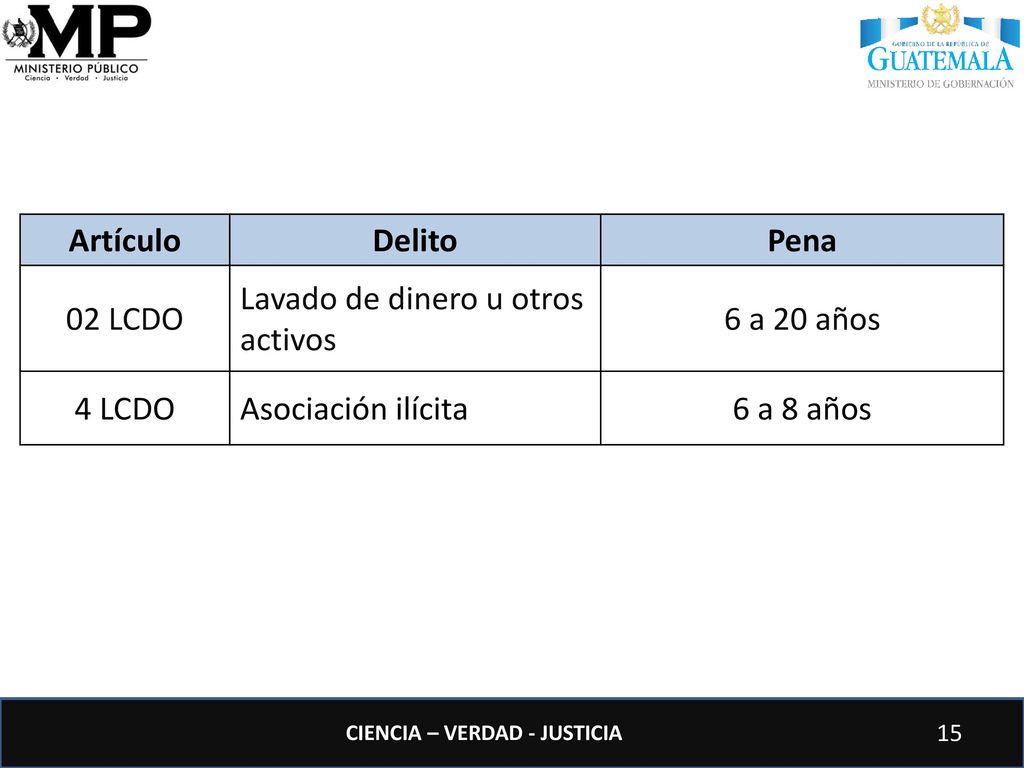 MP
MINISTERIO PÚBLICO
Ciencia • Verdad • Justicia

GOBIERNO DE LA REPÚBLICA DE
GUATEMALA
MINISTERIO DE GOBERNACIÓN

| Artículo | Delito | Pena |
|---|---|---|
| 02 LCDO | Lavado de dinero u otros activos | 6 a 20 años |
| 4 LCDO | Asociación ilícita | 6 a 8 años |

CIENCIA – VERDAD - JUSTICIA
15